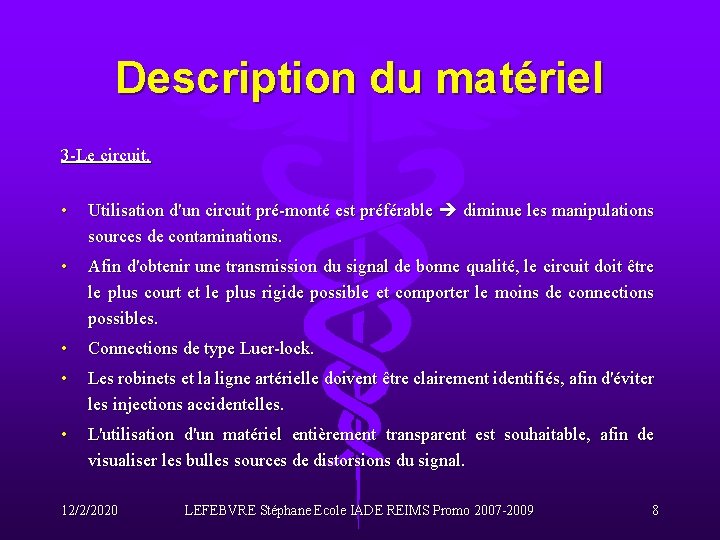 Description du matériel

3-Le circuit.

• Utilisation d'un circuit pré-monté est préférable → diminue les manipulations sources de contaminations.

• Afin d'obtenir une transmission du signal de bonne qualité, le circuit doit être le plus court et le plus rigide possible et comporter le moins de connections possibles.

• Connections de type Luer-lock.

• Les robinets et la ligne artérielle doivent être clairement identifiés, afin d'éviter les injections accidentelles.

• L'utilisation d'un matériel entièrement transparent est souhaitable, afin de visualiser les bulles sources de distorsions du signal.

12/2/2020 LEFEBVRE Stéphane Ecole IADE REIMS Promo 2007-2009 8